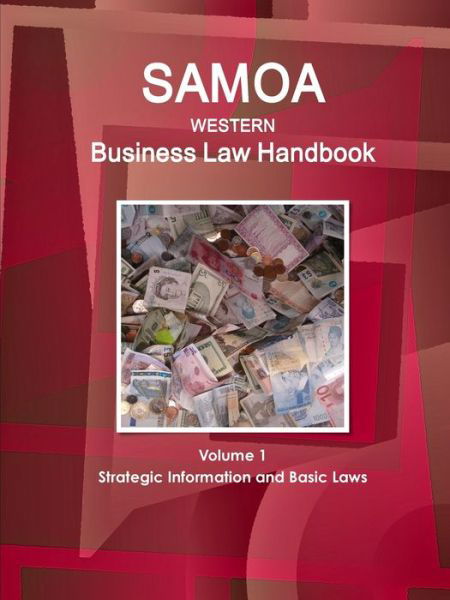 SAMOA
WESTERN
Business Law Handbook

Volume 1
Strategic Information and Basic Laws